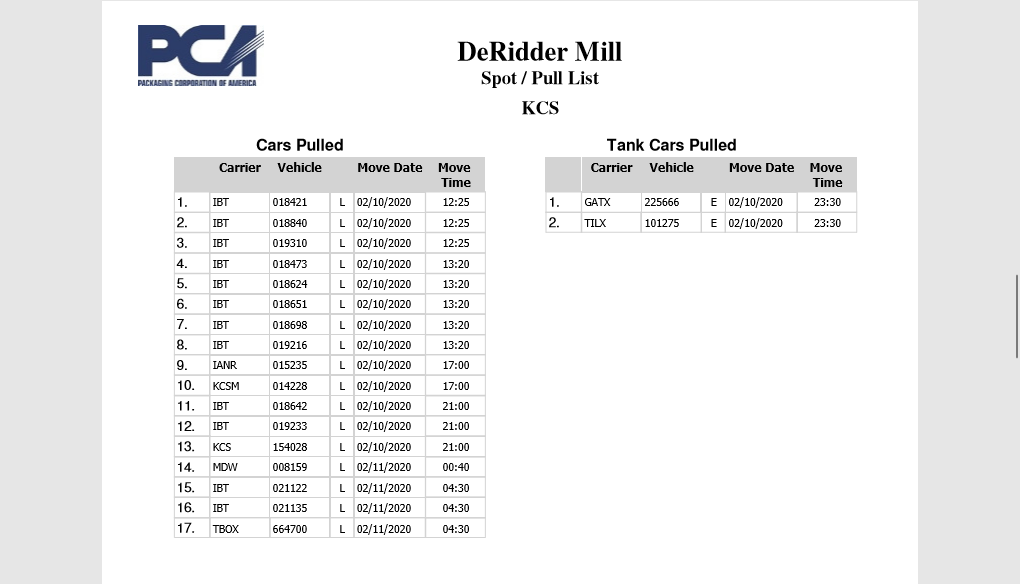 PCA
PACKAGING CORPORATION OF AMERICA

DeRidder Mill
Spot / Pull List
KCS

Cars Pulled

| | Carrier | Vehicle | | Move Date | Move Time |
|---|---|---|---|---|---|
| 1. | IBT | 018421 | L | 02/10/2020 | 12:25 |
| 2. | IBT | 018840 | L | 02/10/2020 | 12:25 |
| 3. | IBT | 019310 | L | 02/10/2020 | 12:25 |
| 4. | IBT | 018473 | L | 02/10/2020 | 13:20 |
| 5. | IBT | 018624 | L | 02/10/2020 | 13:20 |
| 6. | IBT | 018651 | L | 02/10/2020 | 13:20 |
| 7. | IBT | 018698 | L | 02/10/2020 | 13:20 |
| 8. | IBT | 019216 | L | 02/10/2020 | 13:20 |
| 9. | IANR | 015235 | L | 02/10/2020 | 17:00 |
| 10. | KCSM | 014228 | L | 02/10/2020 | 17:00 |
| 11. | IBT | 018642 | L | 02/10/2020 | 21:00 |
| 12. | IBT | 019233 | L | 02/10/2020 | 21:00 |
| 13. | KCS | 154028 | L | 02/10/2020 | 21:00 |
| 14. | MDW | 008159 | L | 02/11/2020 | 00:40 |
| 15. | IBT | 021122 | L | 02/11/2020 | 04:30 |
| 16. | IBT | 021135 | L | 02/11/2020 | 04:30 |
| 17. | TBOX | 664700 | L | 02/11/2020 | 04:30 |

Tank Cars Pulled

| | Carrier | Vehicle | | Move Date | Move Time |
|---|---|---|---|---|---|
| 1. | GATX | 225666 | E | 02/10/2020 | 23:30 |
| 2. | TILX | 101275 | E | 02/10/2020 | 23:30 |